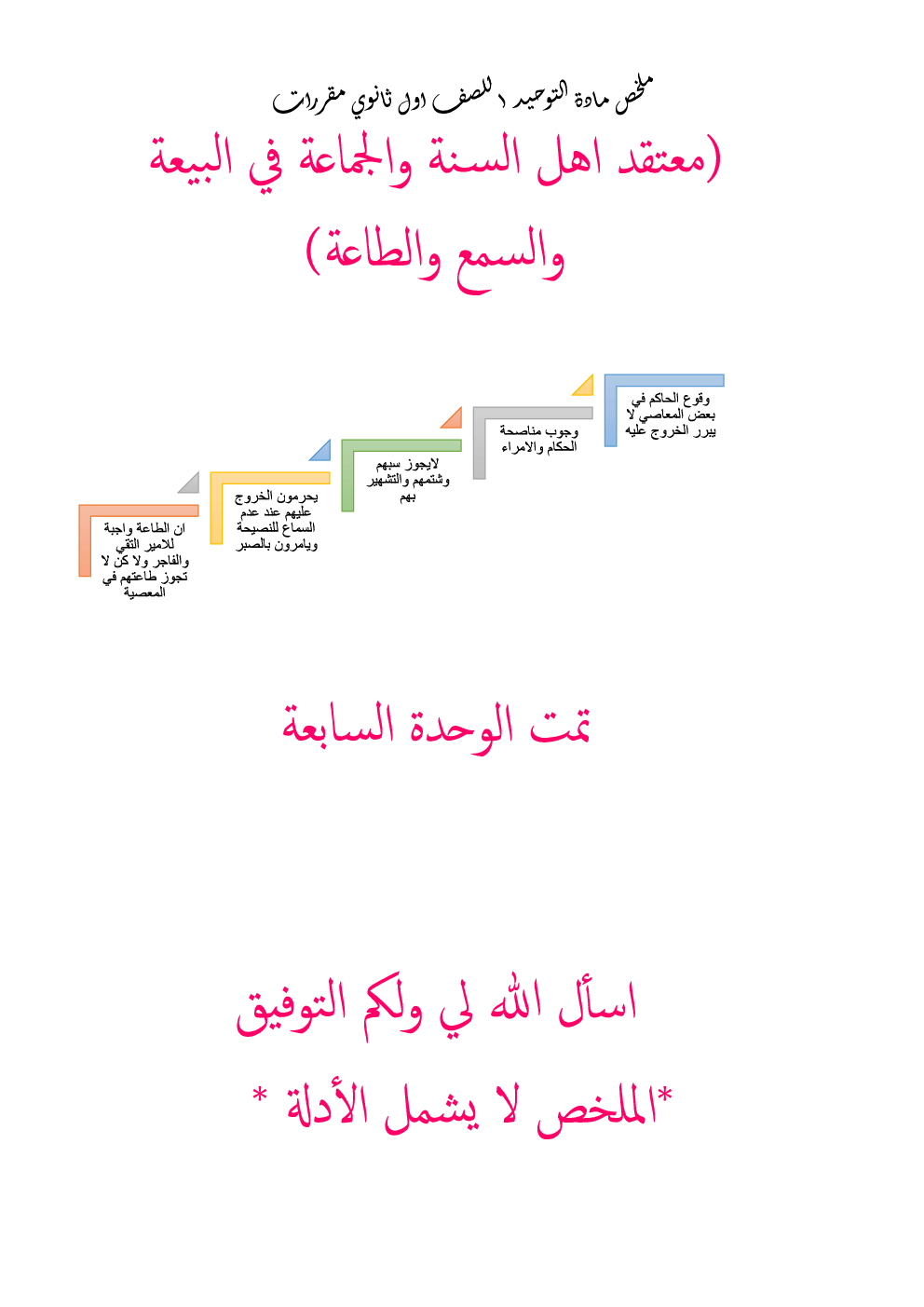 ملخص مادة التوحيد ١ للصف اول ثانوي مقررات

(معتقد اهل السنة والجماعة في البيعة والسمع والطاعة)

وقوع الحاكم في بعض المعاصي لا يبرر الخروج عليه

وجوب مناصحة الحكام والامراء

لايجوز سبهم وشتمهم والتشهير بهم

يحرمون الخروج عليهم عند عدم السماع للنصيحة ويامرون بالصبر

ان الطاعة واجبة للامير التقي والفاجر ولا كن لا تجوز طاعتهم في المعصية

تمت الوحدة السابعة

اسأل الله لي ولكم التوفيق

*الملخص لا يشمل الأدلة *